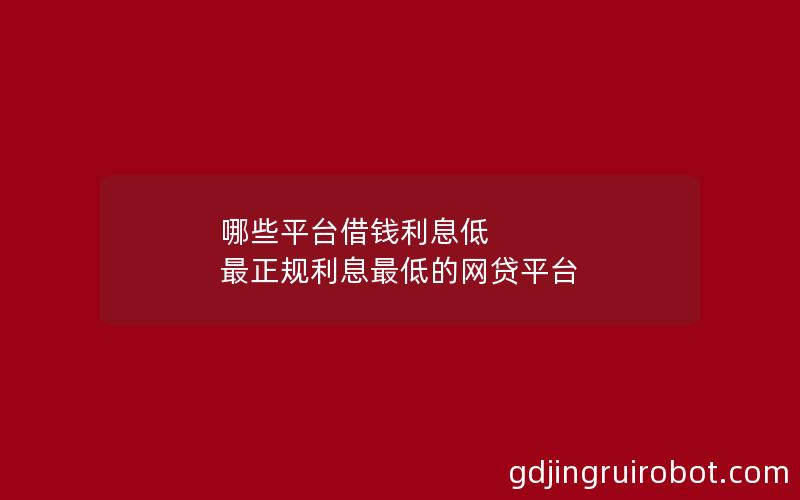 哪些平台借钱利息低
最正规利息最低的网贷平台

gdjingruirobot.com